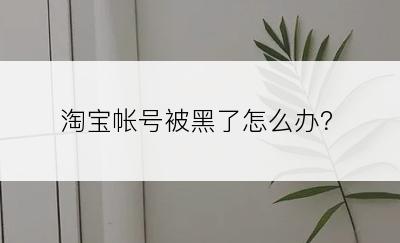 淘宝帐号被黑了怎么办?